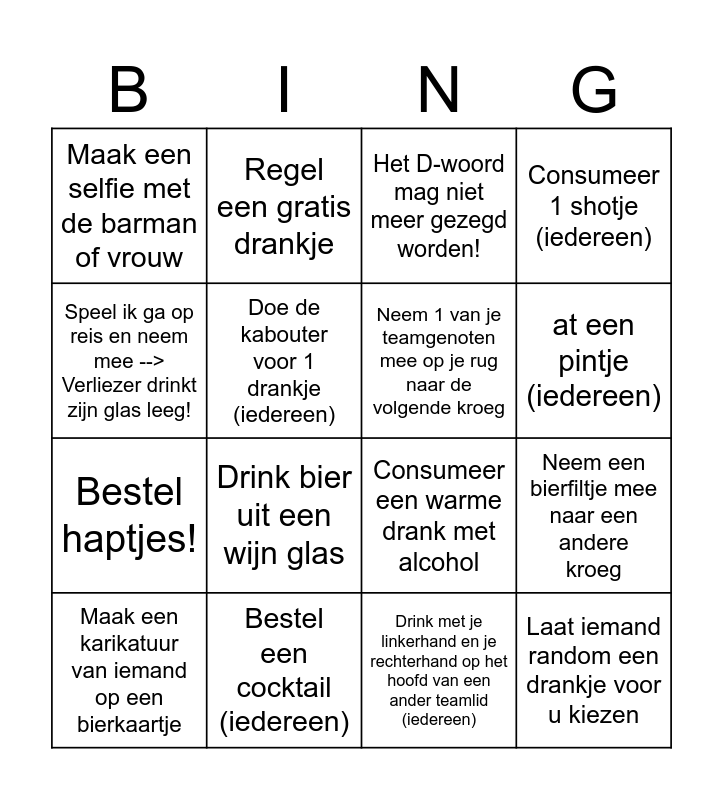 | B | I | N | G |
|---|---|---|---|
| Maak een selfie met de barman of vrouw | Regel een gratis drankje | Het D-woord mag niet meer gezegd worden! | Consumeer 1 shotje (iedereen) |
| Speel ik ga op reis en neem mee --> Verliezer drinkt zijn glas leeg! | Doe de kabouter voor 1 drankje (iedereen) | Neem 1 van je teamgenoten mee op je rug naar de volgende kroeg | at een pintje (iedereen) |
| Bestel haptjes! | Drink bier uit een wijn glas | Consumeer een warme drank met alcohol | Neem een bierfiltje mee naar een andere kroeg |
| Maak een karikatuur van iemand op een bierkaartje | Bestel een cocktail (iedereen) | Drink met je linkerhand en je rechterhand op het hoofd van een ander teamlid (iedereen) | Laat iemand random een drankje voor u kiezen |